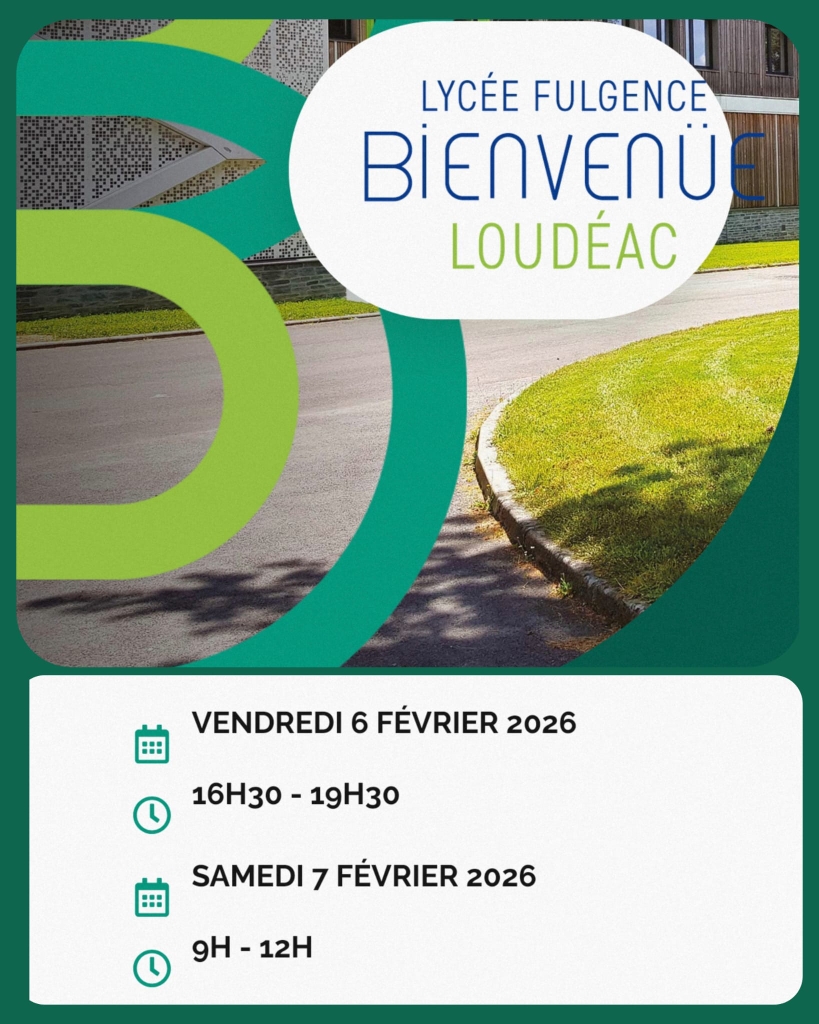 LYCÉE FULGENCE
BIENVENÜE
LOUDÉAC

VENDREDI 6 FÉVRIER 2026

16H30 - 19H30

SAMEDI 7 FÉVRIER 2026

9H - 12H